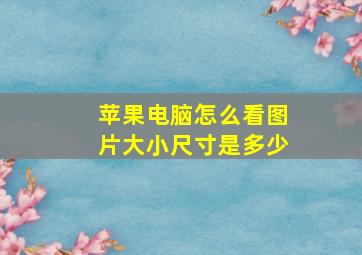 苹果电脑怎么看图片大小尺寸是多少